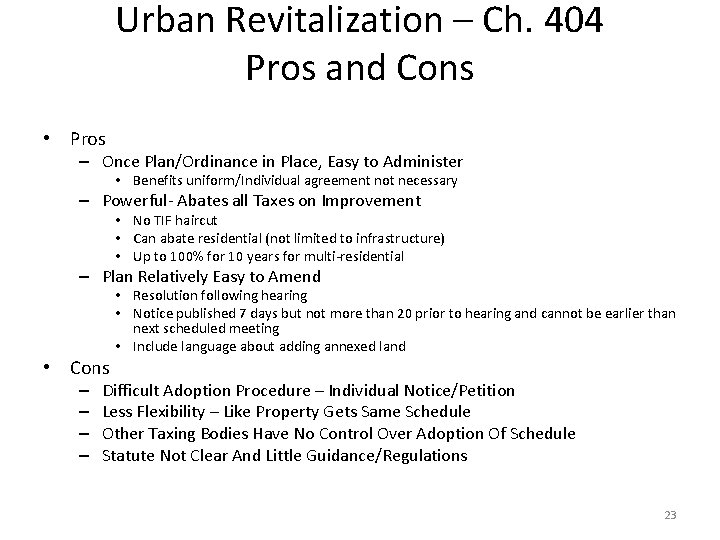 Urban Revitalization – Ch. 404
Pros and Cons

• Pros
– Once Plan/Ordinance in Place, Easy to Administer
• Benefits uniform/Individual agreement not necessary
– Powerful- Abates all Taxes on Improvement
• No TIF haircut
• Can abate residential (not limited to infrastructure)
• Up to 100% for 10 years for multi-residential
– Plan Relatively Easy to Amend
• Resolution following hearing
• Notice published 7 days but not more than 20 prior to hearing and cannot be earlier than next scheduled meeting
• Include language about adding annexed land
• Cons
– Difficult Adoption Procedure – Individual Notice/Petition
– Less Flexibility – Like Property Gets Same Schedule
– Other Taxing Bodies Have No Control Over Adoption Of Schedule
– Statute Not Clear And Little Guidance/Regulations

23